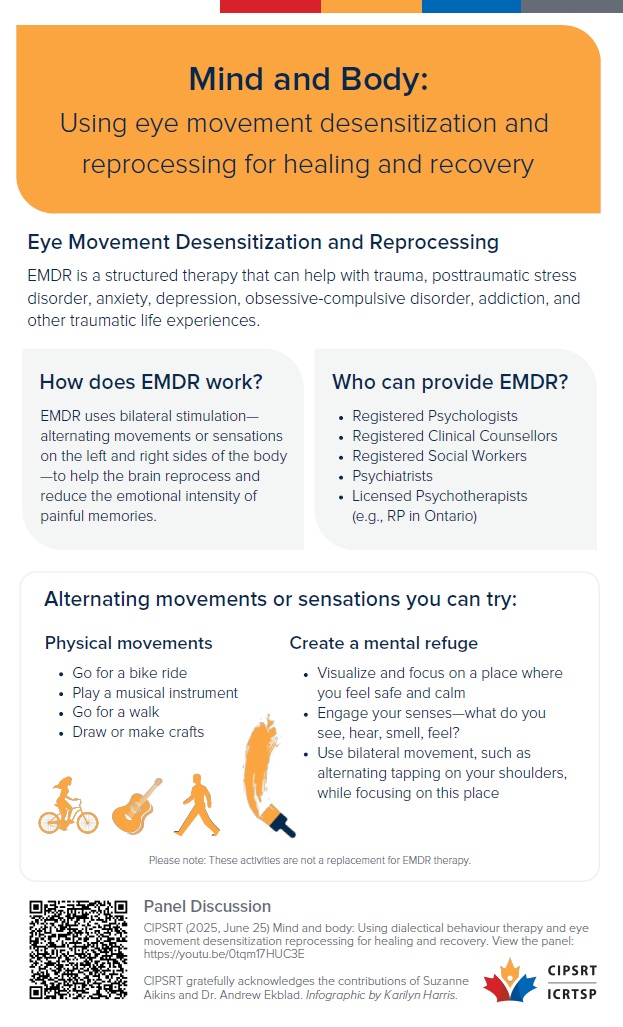 Mind and Body:

Using eye movement desensitization and reprocessing for healing and recovery

Eye Movement Desensitization and Reprocessing

EMDR is a structured therapy that can help with trauma, posttraumatic stress disorder, anxiety, depression, obsessive-compulsive disorder, addiction, and other traumatic life experiences.

How does EMDR work?

EMDR uses bilateral stimulation—alternating movements or sensations on the left and right sides of the body—to help the brain reprocess and reduce the emotional intensity of painful memories.

Who can provide EMDR?

• Registered Psychologists
• Registered Clinical Counsellors
• Registered Social Workers
• Psychiatrists
• Licensed Psychotherapists (e.g., RP in Ontario)

Alternating movements or sensations you can try:

Physical movements

• Go for a bike ride
• Play a musical instrument
• Go for a walk
• Draw or make crafts

Create a mental refuge

• Visualize and focus on a place where you feel safe and calm
• Engage your senses—what do you see, hear, smell, feel?
• Use bilateral movement, such as alternating tapping on your shoulders, while focusing on this place

Please note: These activities are not a replacement for EMDR therapy.

Panel Discussion

CIPSRT (2025, June 25) Mind and body: Using dialectical behaviour therapy and eye movement desensitization reprocessing for healing and recovery. View the panel: https://youtu.be/0tqm17HUC3E

CIPSRT gratefully acknowledges the contributions of Suzanne Aikins and Dr. Andrew Ekblad. Infographic by Karilyn Harris.

CIPSRT
ICRTSP